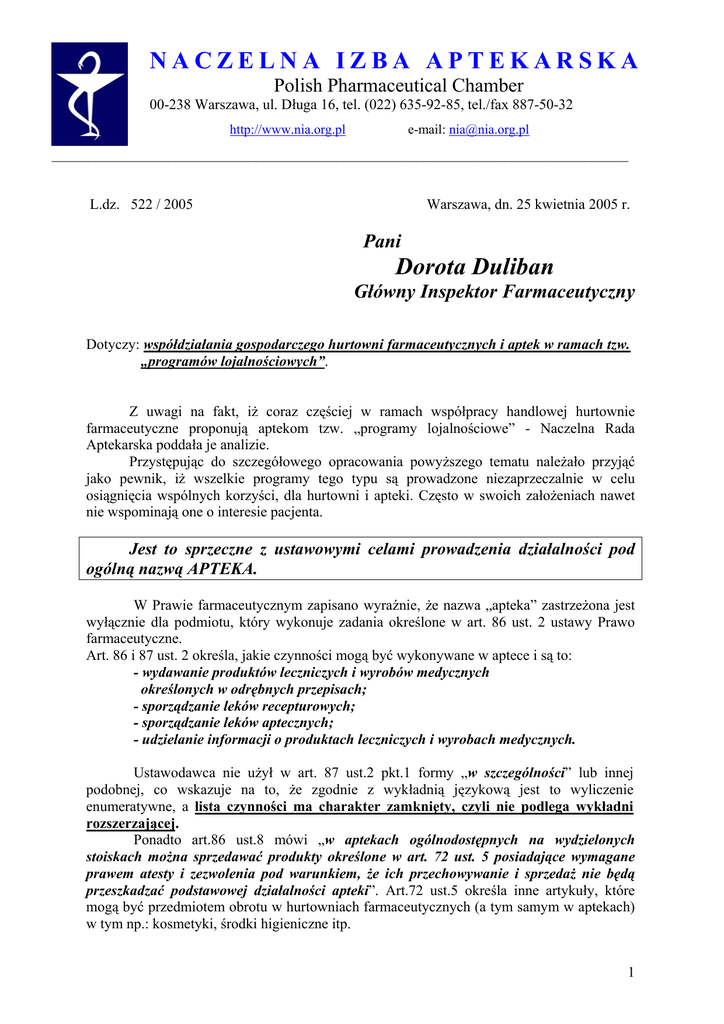 NACZELNA IZBA APTEKARSKA
Polish Pharmaceutical Chamber
00-238 Warszawa, ul. Długa 16, tel. (022) 635-92-85, tel./fax 887-50-32
http://www.nia.org.pl e-mail: nia@nia.org.pl

L.dz. 522 / 2005 Warszawa, dn. 25 kwietnia 2005 r.

Pani
Dorota Duliban
Główny Inspektor Farmaceutyczny

Dotyczy: współdziałania gospodarczego hurtowni farmaceutycznych i aptek w ramach tzw. „programów lojalnościowych”.

Z uwagi na fakt, iż coraz częściej w ramach współpracy handlowej hurtownie farmaceutyczne proponują aptekom tzw. „programy lojalnościowe” - Naczelna Rada Aptekarska poddała je analizie.
Przystępując do szczegółowego opracowania powyższego tematu należało przyjąć jako pewnik, iż wszelkie programy tego typu są prowadzone niezaprzeczalnie w celu osiągnięcia wspólnych korzyści, dla hurtowni i apteki. Często w swoich założeniach nawet nie wspominają one o interesie pacjenta.

Jest to sprzeczne z ustawowymi celami prowadzenia działalności pod ogólną nazwą APTEKA.

W Prawie farmaceutycznym zapisano wyraźnie, że nazwa „apteka” zastrzeżona jest wyłącznie dla podmiotu, który wykonuje zadania określone w art. 86 ust. 2 ustawy Prawo farmaceutyczne.
Art. 86 i 87 ust. 2 określa, jakie czynności mogą być wykonywane w aptece i są to:
- wydawanie produktów leczniczych i wyrobów medycznych określonych w odrębnych przepisach;
- sporządzanie leków recepturowych;
- sporządzanie leków aptecznych;
- udzielanie informacji o produktach leczniczych i wyrobach medycznych.

Ustawodawca nie użył w art. 87 ust.2 pkt.1 formy „w szczególności” lub innej podobnej, co wskazuje na to, że zgodnie z wykładnią językową jest to wyliczenie enumeratywne, a lista czynności ma charakter zamknięty, czyli nie podlega wykładni rozszerzającej.
Ponadto art.86 ust.8 mówi „w aptekach ogólnodostępnych na wydzielonych stoiskach można sprzedawać produkty określone w art. 72 ust. 5 posiadające wymagane prawem atesty i zezwolenia pod warunkiem, że ich przechowywanie i sprzedaż nie będą przeszkadzać podstawowej działalności apteki”. Art.72 ust.5 określa inne artykuły, które mogą być przedmiotem obrotu w hurtowniach farmaceutycznych (a tym samym w aptekach) w tym np.: kosmetyki, środki higieniczne itp.

1